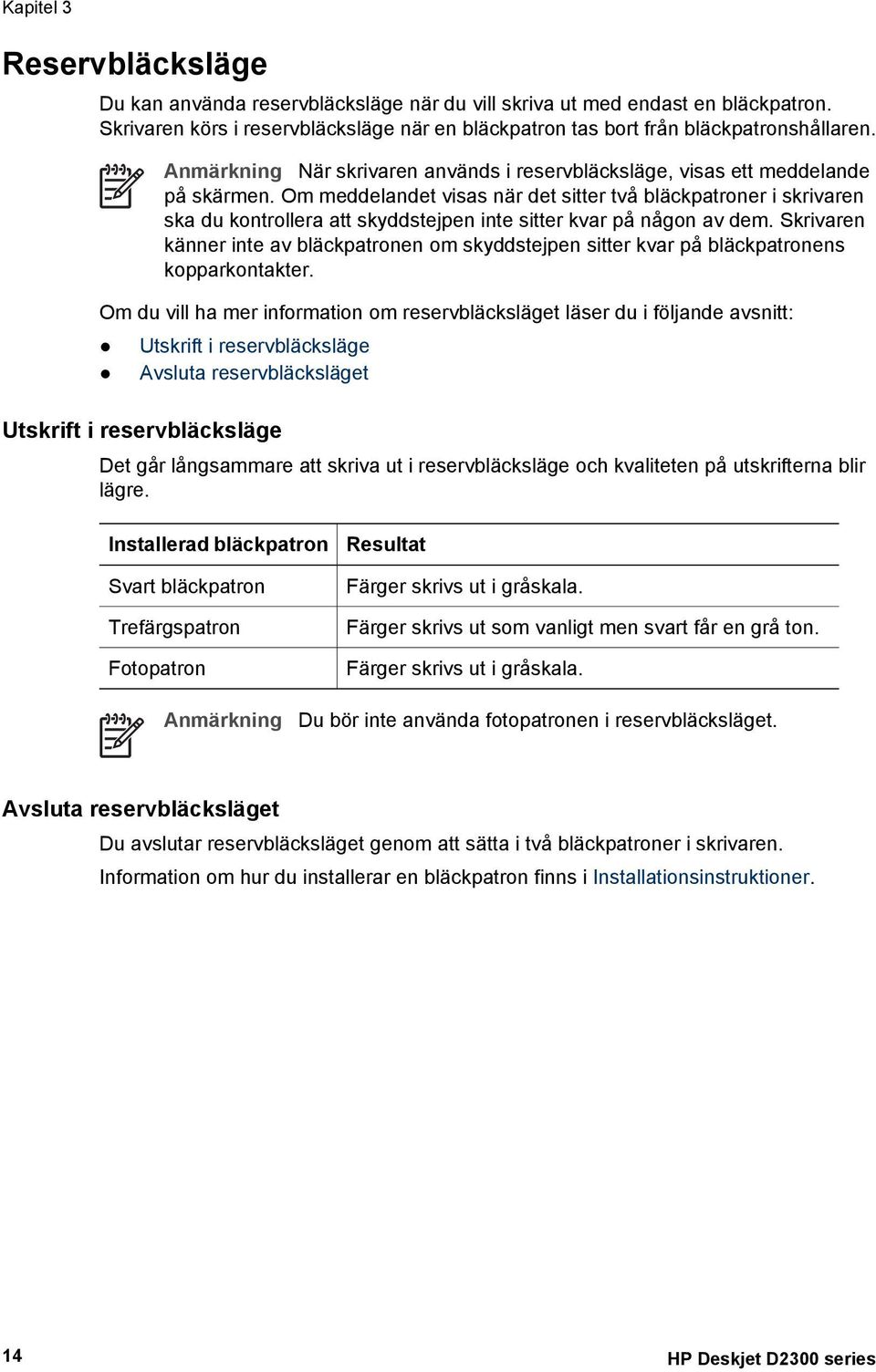 Kapitel 3

Reservbläcksläge

Du kan använda reservbläcksläge när du vill skriva ut med endast en bläckpatron. Skrivaren körs i reservbläcksläge när en bläckpatron tas bort från bläckpatronshållaren.

Anmärkning När skrivaren används i reservbläcksläge, visas ett meddelande på skärmen. Om meddelandet visas när det sitter två bläckpatroner i skrivaren ska du kontrollera att skyddstejpen inte sitter kvar på någon av dem. Skrivaren känner inte av bläckpatronen om skyddstejpen sitter kvar på bläckpatronens kopparkontakter.

Om du vill ha mer information om reservbläcksläget läser du i följande avsnitt:

● Utskrift i reservbläcksläge
● Avsluta reservbläcksläget

Utskrift i reservbläcksläge

Det går långsammare att skriva ut i reservbläcksläge och kvaliteten på utskrifterna blir lägre.

| Installerad bläckpatron | Resultat |
|---|---|
| Svart bläckpatron | Färger skrivs ut i gråskala. |
| Trefärgspatron | Färger skrivs ut som vanligt men svart får en grå ton. |
| Fotopatron | Färger skrivs ut i gråskala. |

Anmärkning Du bör inte använda fotopatronen i reservbläcksläget.

Avsluta reservbläcksläget

Du avslutar reservbläcksläget genom att sätta i två bläckpatroner i skrivaren.

Information om hur du installerar en bläckpatron finns i Installationsinstruktioner.

14

HP Deskjet D2300 series